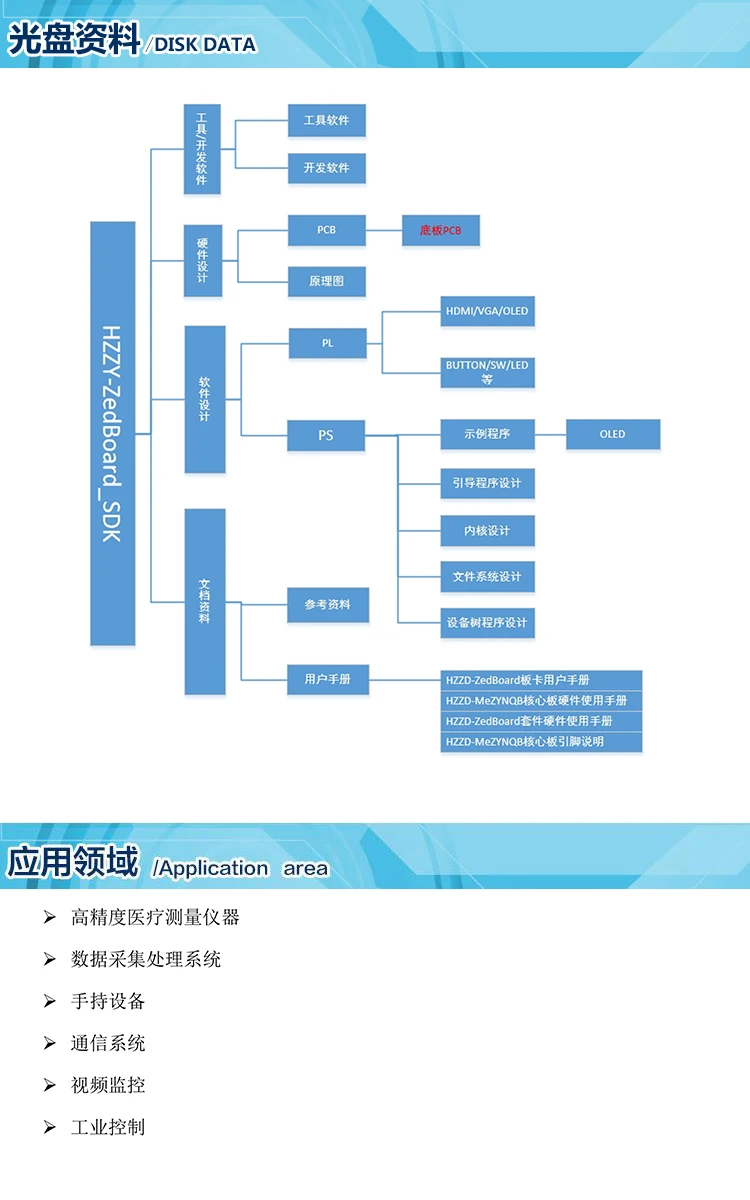 光盘资料 /DISK DATA

HZZY-ZedBoard_SDK

工具/开发软件

工具软件

开发软件

硬件设计

PCB

底板PCB

原理图

软件设计

PL

HDMI/VGA/OLED

BUTTON/SW/LED等

PS

示例程序

OLED

引导程序设计

内核设计

文件系统设计

设备树程序设计

文档资料

参考资料

用户手册

HZZD-ZedBoard板卡用户手册

HZZD-MeZYNQB核心板硬件使用手册

HZZD-ZedBoard套件硬件使用手册

HZZD-MeZYNQB核心板引脚说明

应用领域 /Application area

➢ 高精度医疗测量仪器

➢ 数据采集处理系统

➢ 手持设备

➢ 通信系统

➢ 视频监控

➢ 工业控制